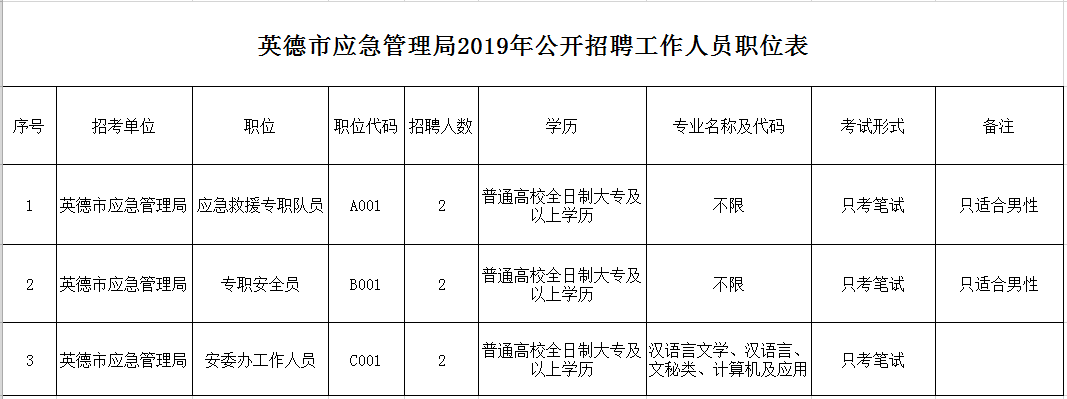 英德市应急管理局2019年公开招聘工作人员职位表

| 序号 | 招考单位 | 职位 | 职位代码 | 招聘人数 | 学历 | 专业名称及代码 | 考试形式 | 备注 |
|---|---|---|---|---|---|---|---|---|
| 1 | 英德市应急管理局 | 应急救援专职队员 | A001 | 2 | 普通高校全日制大专及以上学历 | 不限 | 只考笔试 | 只适合男性 |
| 2 | 英德市应急管理局 | 专职安全员 | B001 | 2 | 普通高校全日制大专及以上学历 | 不限 | 只考笔试 | 只适合男性 |
| 3 | 英德市应急管理局 | 安委办工作人员 | C001 | 2 | 普通高校全日制大专及以上学历 | 汉语言文学、汉语言、文秘类、计算机及应用 | 只考笔试 |  |